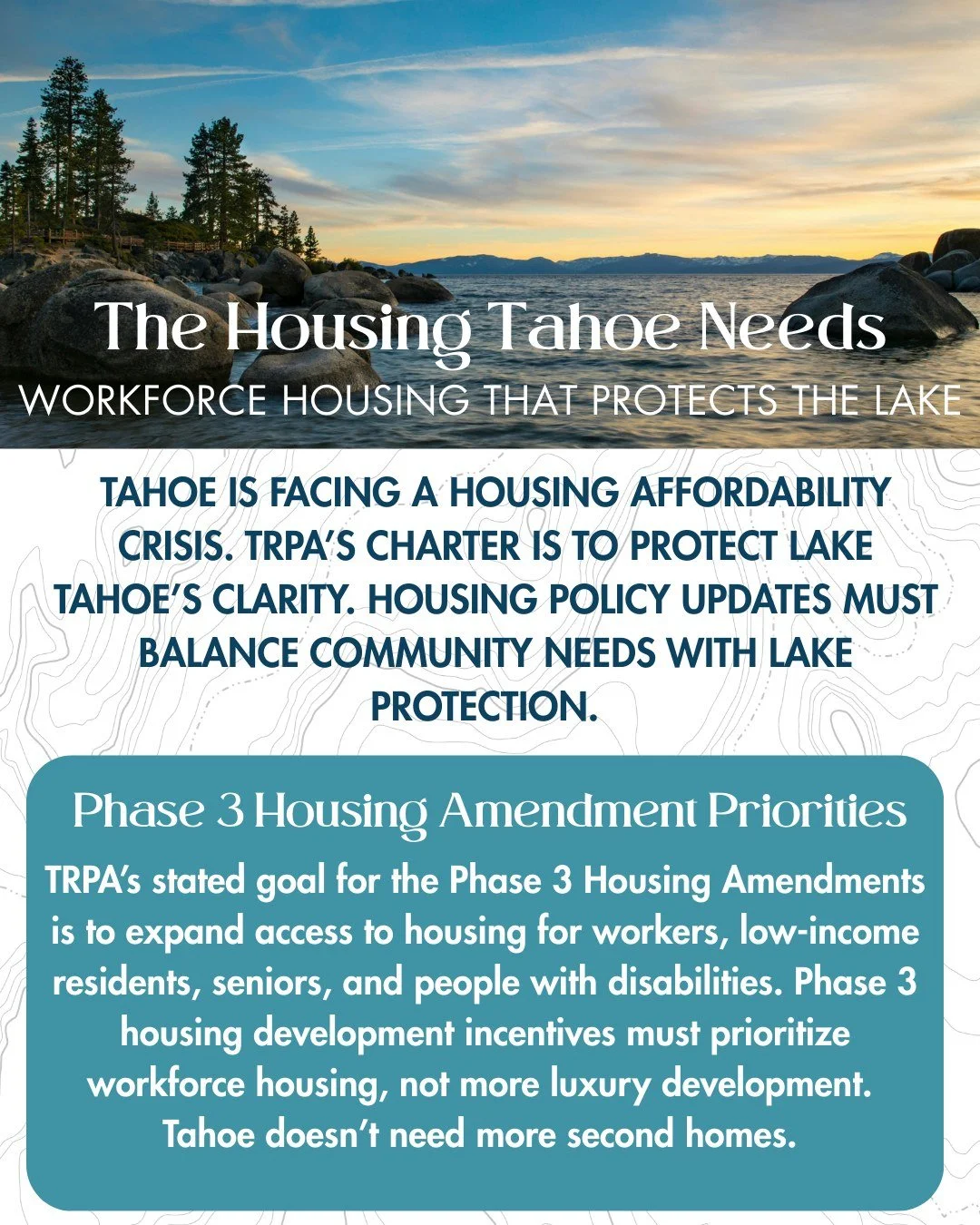 The Housing Tahoe Needs
WORKFORCE HOUSING THAT PROTECTS THE LAKE

TAHOE IS FACING A HOUSING AFFORDABILITY CRISIS. TRPA'S CHARTER IS TO PROTECT LAKE TAHOE'S CLARITY. HOUSING POLICY UPDATES MUST BALANCE COMMUNITY NEEDS WITH LAKE PROTECTION.

Phase 3 Housing Amendment Priorities

TRPA's stated goal for the Phase 3 Housing Amendments is to expand access to housing for workers, low-income residents, seniors, and people with disabilities. Phase 3 housing development incentives must prioritize workforce housing, not more luxury development. Tahoe doesn't need more second homes.